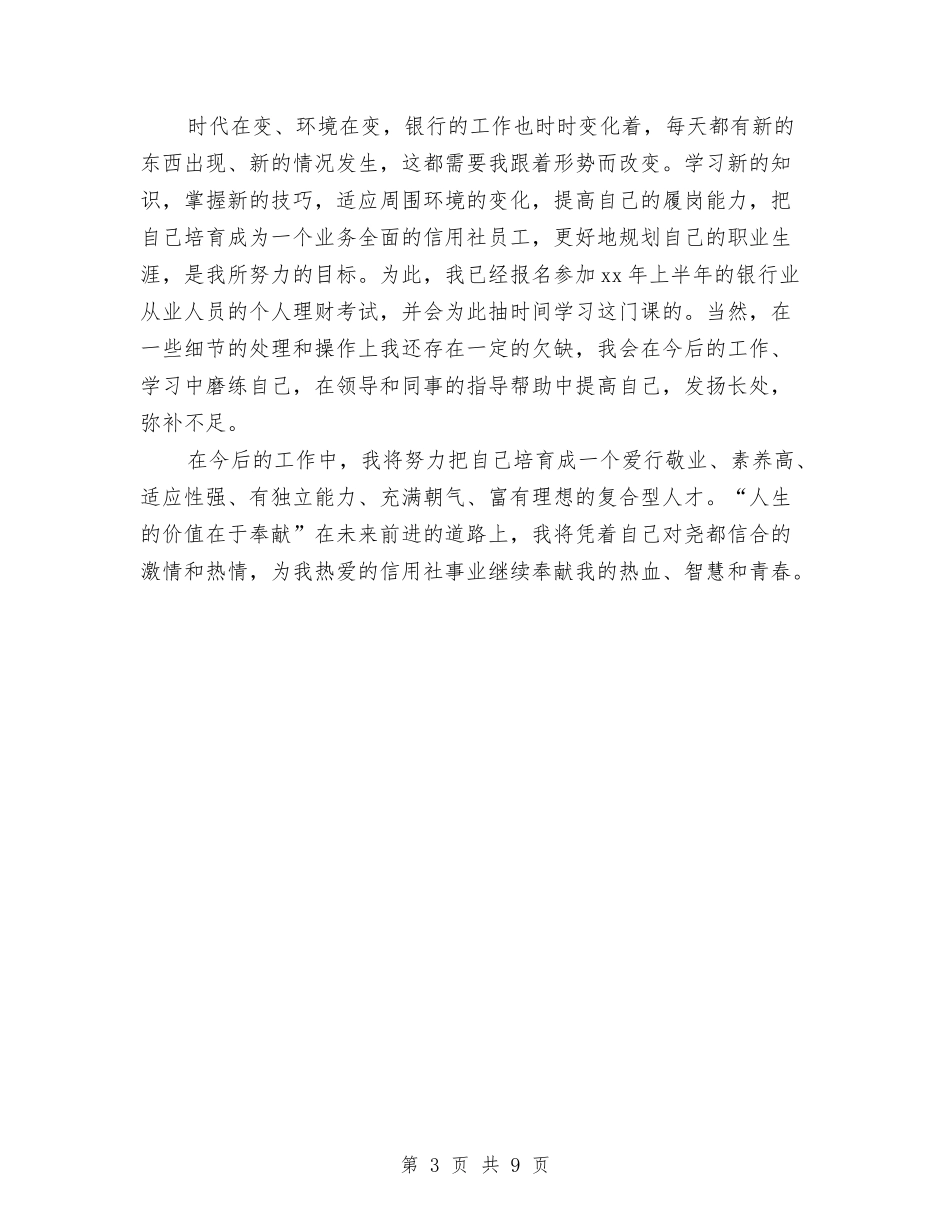 时代在变、环境在变，银行的工作也时时变化着，每天都有新的东西出现、新的情况发生，这都需要我跟着形势而改变。学习新的知识，掌握新的技巧，适应周围环境的变化，提高自己的履岗能力，把自己培育成为一个业务全面的信用社员工，更好地规划自己的职业生涯，是我所努力的目标。为此，我已经报名参加xx年上半年的银行业从业人员的个人理财考试，并会为此抽时间学习这门课的。当然，在一些细节的处理和操作上我还存在一定的欠缺，我会在今后的工作、学习中磨练自己，在领导和同事的指导帮助中提高自己，发扬长处，弥补不足。

在今后的工作中，我将努力把自己培育成一个爱行敬业、素养高、适应性强、有独立能力、充满朝气、富有理想的复合型人才。“人生的价值在于奉献”在未来前进的道路上，我将凭着自己对尧都信合的激情和热情，为我热爱的信用社事业继续奉献我的热血、智慧和青春。

第 3 页 共 9 页